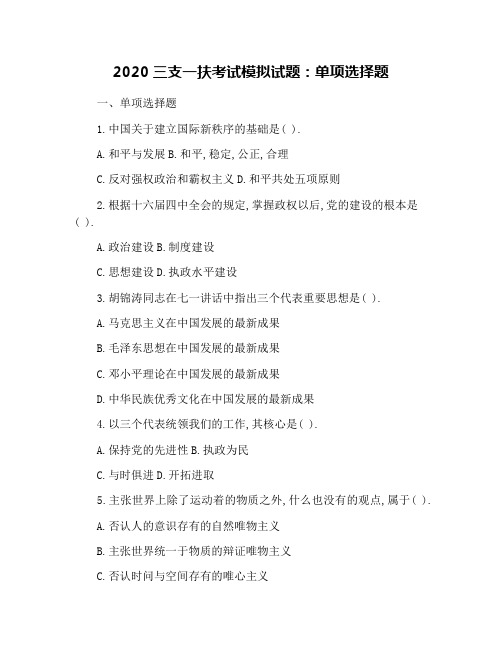 2020 三支一扶考试模拟试题：单项选择题

一、单项选择题

1. 中国关于建立国际新秩序的基础是( ).

A. 和平与发展 B. 和平, 稳定, 公正, 合理

C. 反对强权政治和霸权主义 D. 和平共处五项原则

2. 根据十六届四中全会的规定, 掌握政权以后, 党的建设的根本是( ).

A. 政治建设 B. 制度建设

C. 思想建设 D. 执政水平建设

3. 胡锦涛同志在七一讲话中指出三个代表重要思想是( ).

A. 马克思主义在中国发展的最新成果

B. 毛泽东思想在中国发展的最新成果

C. 邓小平理论在中国发展的最新成果

D. 中华民族优秀文化在中国发展的最新成果

4. 以三个代表统领我们的工作, 其核心是( ).

A. 保持党的先进性 B. 执政为民

C. 与时俱进 D. 开拓进取

5. 主张世界上除了运动着的物质之外, 什么也没有的观点, 属于( ).

A. 否认人的意识存有的自然唯物主义

B. 主张世界统一于物质的辩证唯物主义

C. 否认时间与空间存有的唯心主义